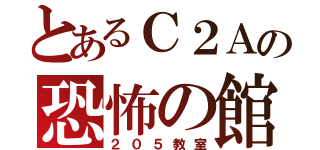 とあるＣ２Ａの
恐怖の館
２０５教室